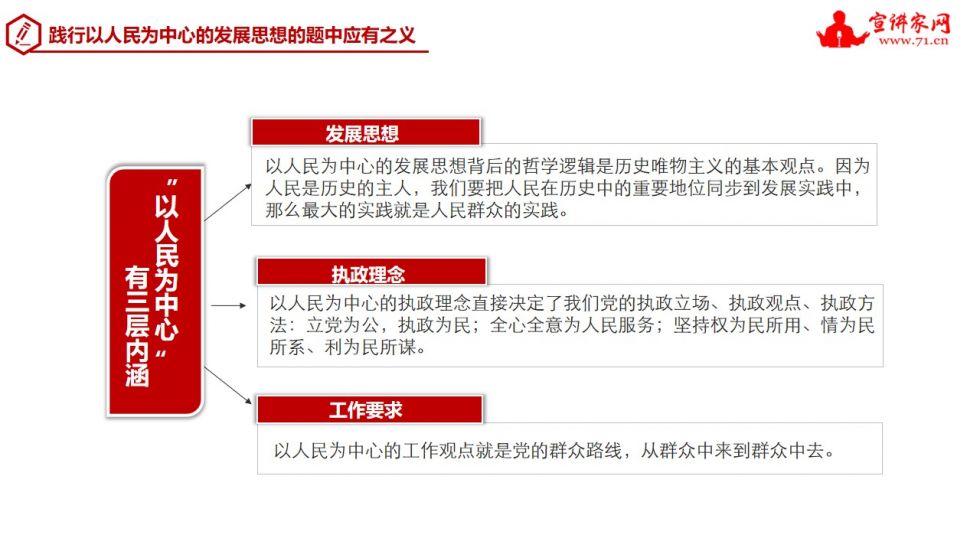 践行以人民为中心的发展思想的题中应有之义

宣讲家网
www.71.cn

“以人民为中心”有三层内涵

发展思想

以人民为中心的发展思想背后的哲学逻辑是历史唯物主义的基本观点。因为人民是历史的主人，我们要把人民在历史中的重要地位同步到发展实践中，那么最大的实践就是人民群众的实践。

执政理念

以人民为中心的执政理念直接决定了我们党的执政立场、执政观点、执政方法：立党为公，执政为民；全心全意为人民服务；坚持权为民所用、情为民所系、利为民所谋。

工作要求

以人民为中心的工作观点就是党的群众路线，从群众中来到群众中去。